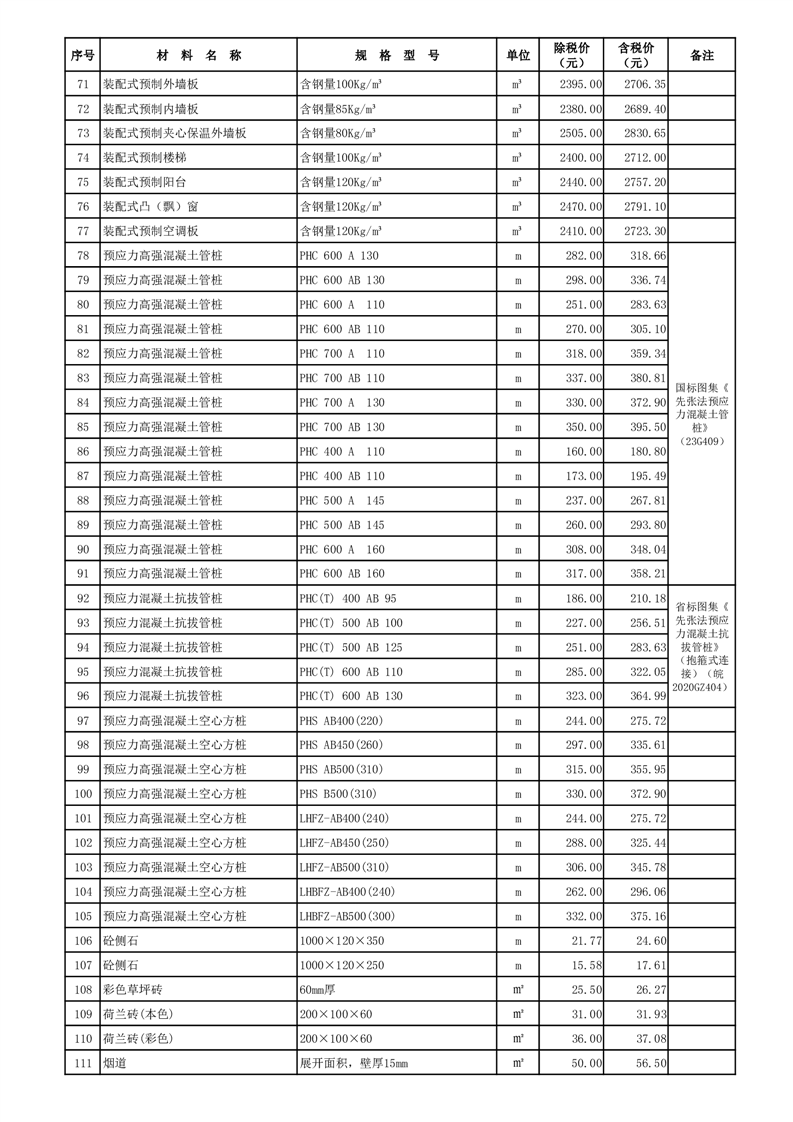 | 序号 | 材 料 名 称 | 规 格 型 号 | 单位 | 除税价（元） | 含税价（元） | 备注 |
|---|---|---|---|---|---|---|
| 71 | 装配式预制外墙板 | 含钢量100Kg/m³ | m³ | 2395.00 | 2706.35 | |
| 72 | 装配式预制内墙板 | 含钢量85Kg/m³ | m³ | 2380.00 | 2689.40 | |
| 73 | 装配式预制夹心保温外墙板 | 含钢量80Kg/m³ | m³ | 2505.00 | 2830.65 | |
| 74 | 装配式预制楼梯 | 含钢量100Kg/m³ | m³ | 2400.00 | 2712.00 | |
| 75 | 装配式预制阳台 | 含钢量120Kg/m³ | m³ | 2440.00 | 2757.20 | |
| 76 | 装配式凸（飘）窗 | 含钢量120Kg/m³ | m³ | 2470.00 | 2791.10 | |
| 77 | 装配式预制空调板 | 含钢量120Kg/m³ | m³ | 2410.00 | 2723.30 | |
| 78 | 预应力高强混凝土管桩 | PHC 600 A 130 | m | 282.00 | 318.66 | 国标图集《先张法预应力混凝土管桩》（23G409） |
| 79 | 预应力高强混凝土管桩 | PHC 600 AB 130 | m | 298.00 | 336.74 | |
| 80 | 预应力高强混凝土管桩 | PHC 600 A 110 | m | 251.00 | 283.63 | |
| 81 | 预应力高强混凝土管桩 | PHC 600 AB 110 | m | 270.00 | 305.10 | |
| 82 | 预应力高强混凝土管桩 | PHC 700 A 110 | m | 318.00 | 359.34 | |
| 83 | 预应力高强混凝土管桩 | PHC 700 AB 110 | m | 337.00 | 380.81 | |
| 84 | 预应力高强混凝土管桩 | PHC 700 A 130 | m | 330.00 | 372.90 | |
| 85 | 预应力高强混凝土管桩 | PHC 700 AB 130 | m | 350.00 | 395.50 | |
| 86 | 预应力高强混凝土管桩 | PHC 400 A 110 | m | 160.00 | 180.80 | |
| 87 | 预应力高强混凝土管桩 | PHC 400 AB 110 | m | 173.00 | 195.49 | |
| 88 | 预应力高强混凝土管桩 | PHC 500 A 145 | m | 237.00 | 267.81 | |
| 89 | 预应力高强混凝土管桩 | PHC 500 AB 145 | m | 260.00 | 293.80 | |
| 90 | 预应力高强混凝土管桩 | PHC 600 A 160 | m | 308.00 | 348.04 | |
| 91 | 预应力高强混凝土管桩 | PHC 600 AB 160 | m | 317.00 | 358.21 | |
| 92 | 预应力混凝土抗拔管桩 | PHC(T) 400 AB 95 | m | 186.00 | 210.18 | 省标图集《先张法预应力混凝土抗拔管桩》（抱箍式连接）（皖2020GZ404） |
| 93 | 预应力混凝土抗拔管桩 | PHC(T) 500 AB 100 | m | 227.00 | 256.51 | |
| 94 | 预应力混凝土抗拔管桩 | PHC(T) 500 AB 125 | m | 251.00 | 283.63 | |
| 95 | 预应力混凝土抗拔管桩 | PHC(T) 600 AB 110 | m | 285.00 | 322.05 | |
| 96 | 预应力混凝土抗拔管桩 | PHC(T) 600 AB 130 | m | 323.00 | 364.99 | |
| 97 | 预应力高强混凝土空心方桩 | PHS AB400(220) | m | 244.00 | 275.72 | |
| 98 | 预应力高强混凝土空心方桩 | PHS AB450(260) | m | 297.00 | 335.61 | |
| 99 | 预应力高强混凝土空心方桩 | PHS AB500(310) | m | 315.00 | 355.95 | |
| 100 | 预应力高强混凝土空心方桩 | PHS B500(310) | m | 330.00 | 372.90 | |
| 101 | 预应力高强混凝土空心方桩 | LHFZ-AB400(240) | m | 244.00 | 275.72 | |
| 102 | 预应力高强混凝土空心方桩 | LHFZ-AB450(250) | m | 288.00 | 325.44 | |
| 103 | 预应力高强混凝土空心方桩 | LHFZ-AB500(310) | m | 306.00 | 345.78 | |
| 104 | 预应力高强混凝土空心方桩 | LHBFZ-AB400(240) | m | 262.00 | 296.06 | |
| 105 | 预应力高强混凝土空心方桩 | LHBFZ-AB500(300) | m | 332.00 | 375.16 | |
| 106 | 砼侧石 | 1000×120×350 | m | 21.77 | 24.60 | |
| 107 | 砼侧石 | 1000×120×250 | m | 15.58 | 17.61 | |
| 108 | 彩色草坪砖 | 60mm厚 | m² | 25.50 | 26.27 | |
| 109 | 荷兰砖(本色) | 200×100×60 | m² | 31.00 | 31.93 | |
| 110 | 荷兰砖(彩色) | 200×100×60 | m² | 36.00 | 37.08 | |
| 111 | 烟道 | 展开面积，壁厚15mm | m² | 50.00 | 56.50 | |